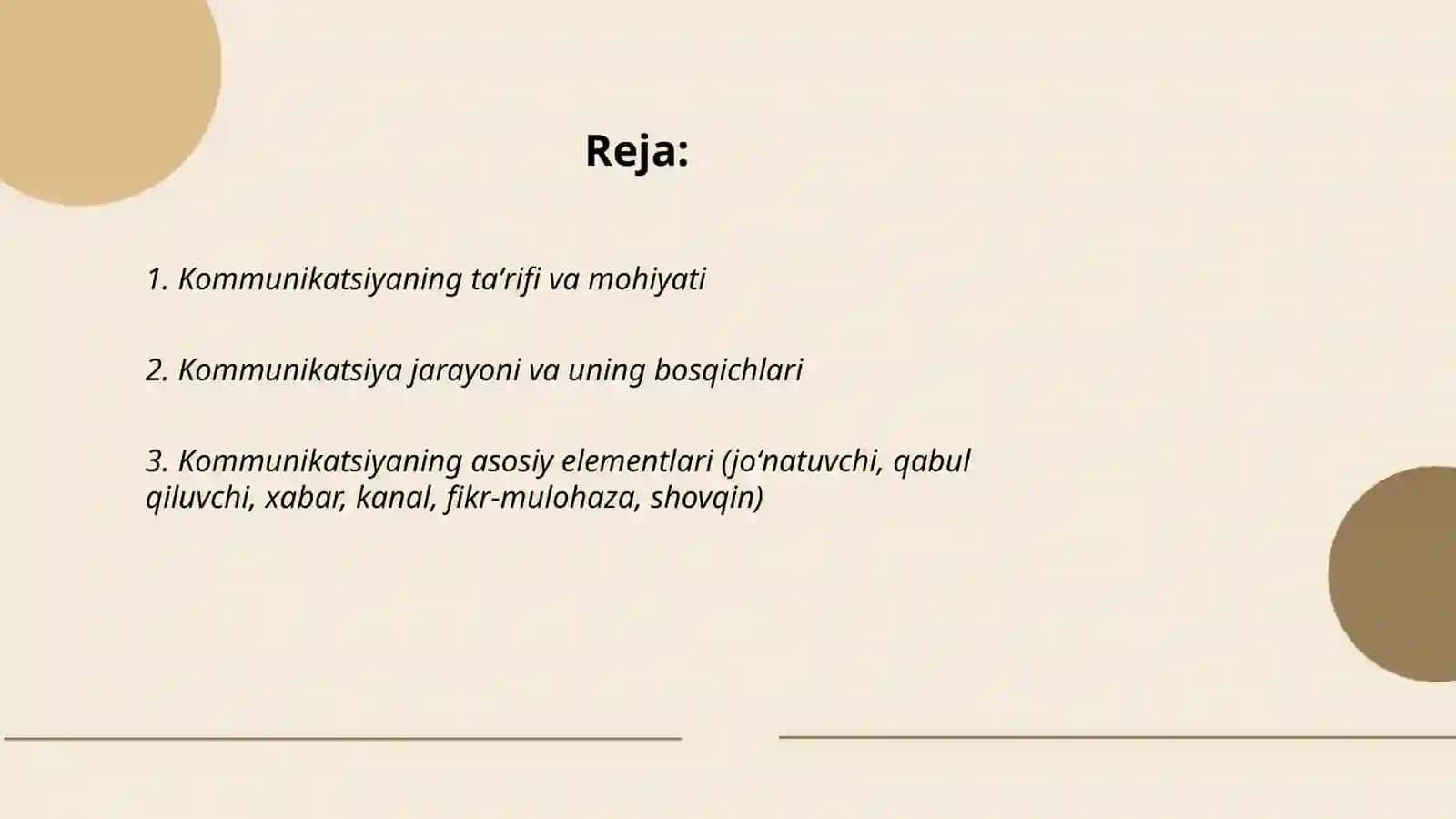 Reja:

1. Kommunikatsiyaning ta’rifi va mohiyati

2. Kommunikatsiya jarayoni va uning bosqichlari

3. Kommunikatsiyaning asosiy elementlari (jo‘natuvchi, qabul qiluvchi, xabar, kanal, fikr-mulohaza, shovqin)